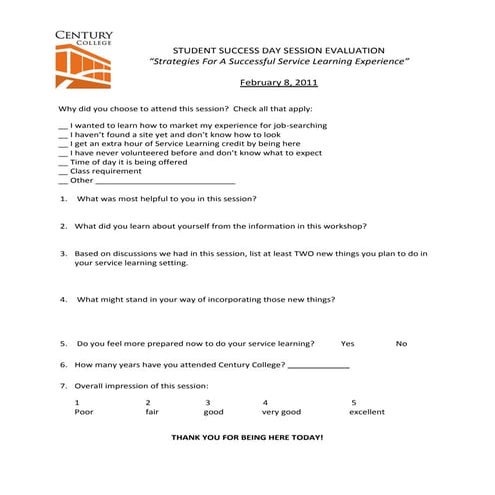 CENTURY
COLLEGE

STUDENT SUCCESS DAY SESSION EVALUATION
"Strategies For A Successful Service Learning Experience"

February 8, 2011

Why did you choose to attend this session? Check all that apply:

__ I wanted to learn how to market my experience for job-searching
__ I haven't found a site yet and don't know how to look
__ I get an extra hour of Service Learning credit by being here
__ I have never volunteered before and don't know what to expect
__ Time of day it is being offered
__ Class requirement
__ Other ______________________________

1. What was most helpful to you in this session?

2. What did you learn about yourself from the information in this workshop?

3. Based on discussions we had in this session, list at least TWO new things you plan to do in your service learning setting.

4. What might stand in your way of incorporating those new things?

5. Do you feel more prepared now to do your service learning? Yes No

6. How many years have you attended Century College? _____________

7. Overall impression of this session:

1 Poor
2 fair
3 good
4 very good
5 excellent

THANK YOU FOR BEING HERE TODAY!